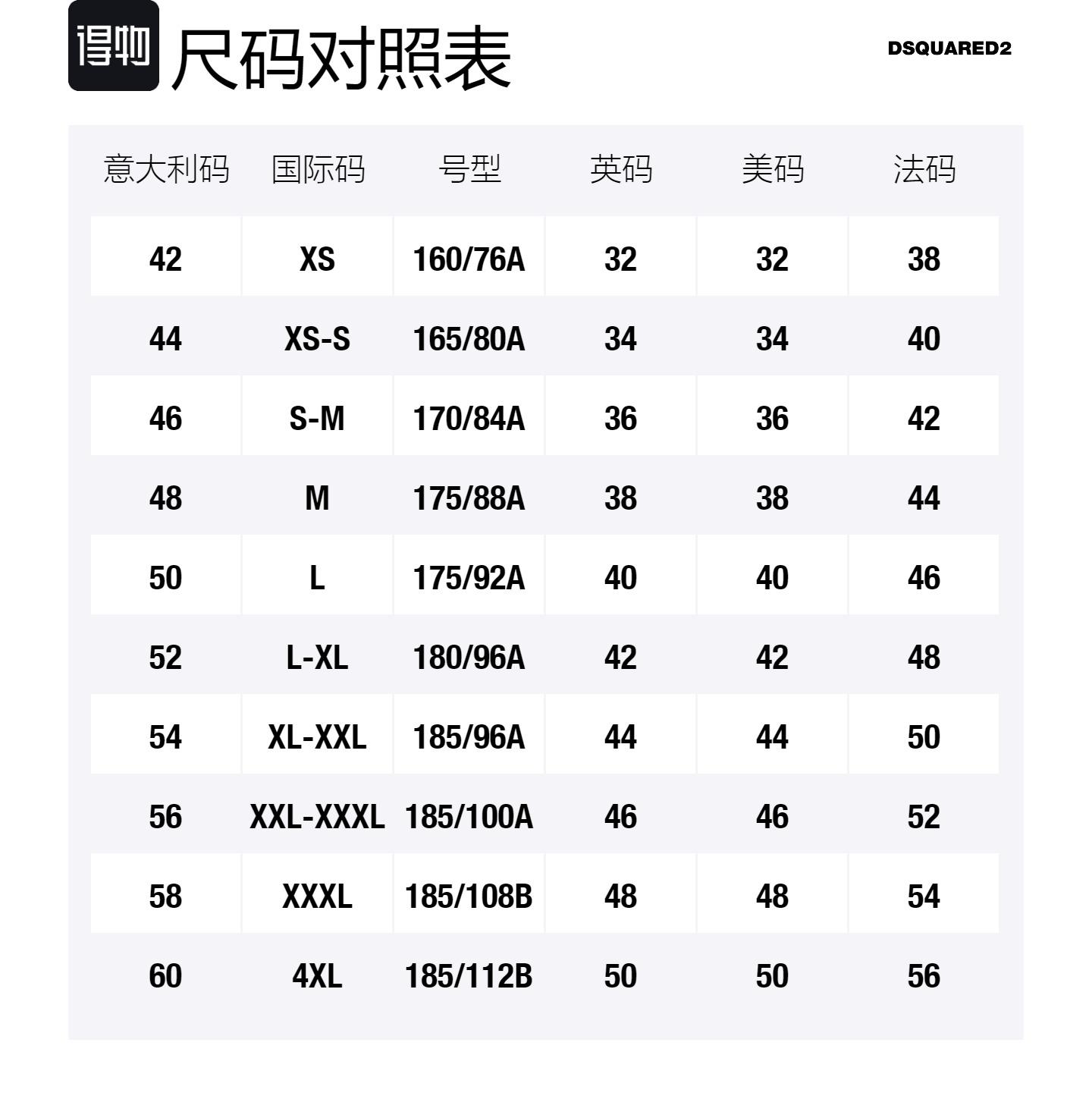 得物 尺码对照表

DSQUARED2

| 意大利码 | 国际码 | 号型 | 英码 | 美码 | 法码 |
|---|---|---|---|---|---|
| 42 | XS | 160/76A | 32 | 32 | 38 |
| 44 | XS-S | 165/80A | 34 | 34 | 40 |
| 46 | S-M | 170/84A | 36 | 36 | 42 |
| 48 | M | 175/88A | 38 | 38 | 44 |
| 50 | L | 175/92A | 40 | 40 | 46 |
| 52 | L-XL | 180/96A | 42 | 42 | 48 |
| 54 | XL-XXL | 185/96A | 44 | 44 | 50 |
| 56 | XXL-XXXL | 185/100A | 46 | 46 | 52 |
| 58 | XXXL | 185/108B | 48 | 48 | 54 |
| 60 | 4XL | 185/112B | 50 | 50 | 56 |